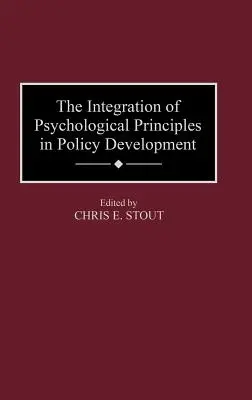 The Integration of Psychological Principles in Policy Development

Edited by
CHRIS E. STOUT